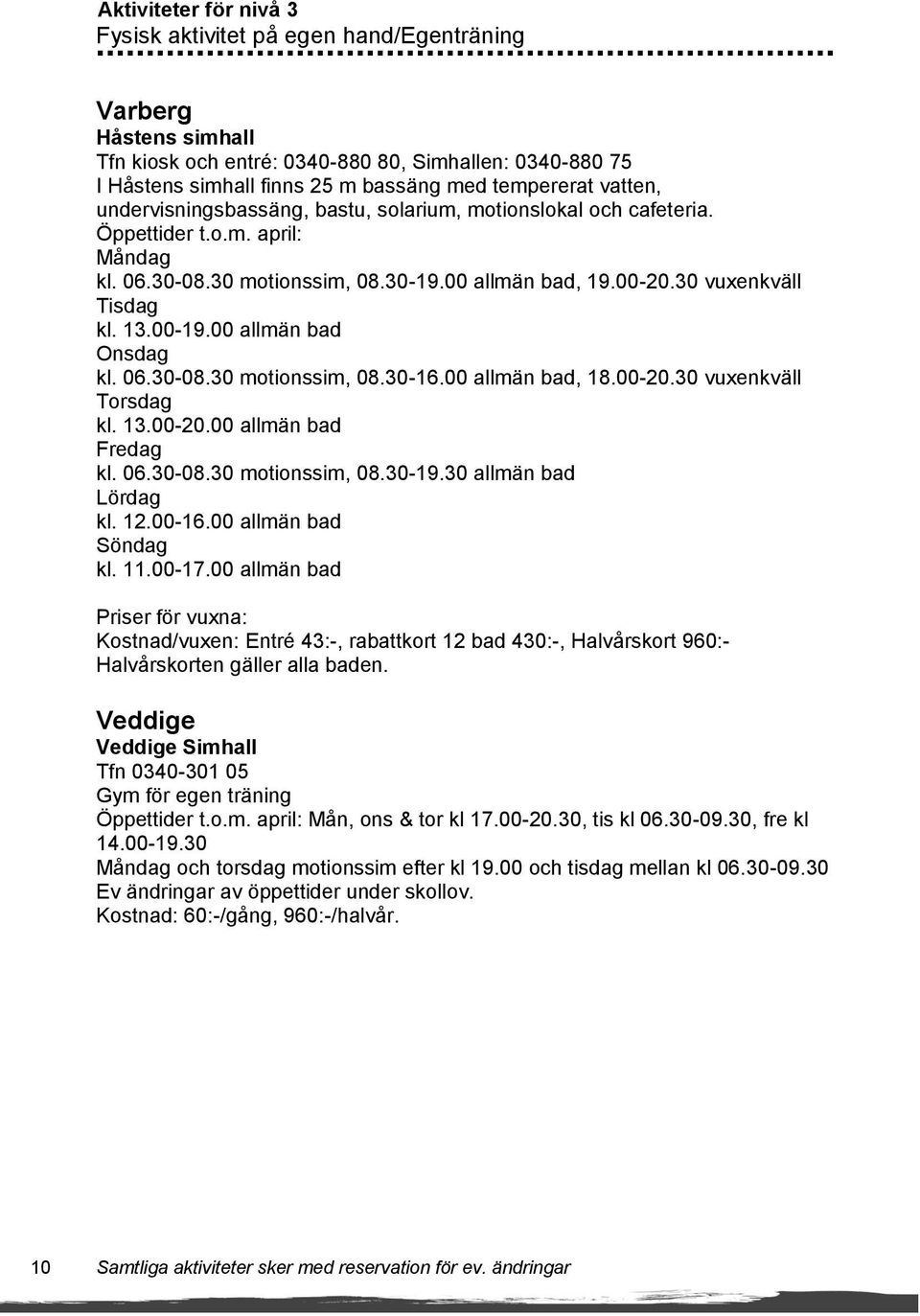 Aktiviteter för nivå 3
Fysisk aktivitet på egen hand/Egenträning

Varberg
Håstens simhall
Tfn kiosk och entré: 0340-880 80, Simhallen: 0340-880 75
I Håstens simhall finns 25 m bassäng med tempererat vatten, undervisningsbassäng, bastu, solarium, motionslokal och cafeteria.
Öppettider t.o.m. april:
Måndag
kl. 06.30-08.30 motionssim, 08.30-19.00 allmän bad, 19.00-20.30 vuxenkväll
Tisdag
kl. 13.00-19.00 allmän bad
Onsdag
kl. 06.30-08.30 motionssim, 08.30-16.00 allmän bad, 18.00-20.30 vuxenkväll
Torsdag
kl. 13.00-20.00 allmän bad
Fredag
kl. 06.30-08.30 motionssim, 08.30-19.30 allmän bad
Lördag
kl. 12.00-16.00 allmän bad
Söndag
kl. 11.00-17.00 allmän bad

Priser för vuxna:
Kostnad/vuxen: Entré 43:-, rabattkort 12 bad 430:-, Halvårskort 960:-
Halvårskorten gäller alla baden.

Veddige
Veddige Simhall
Tfn 0340-301 05
Gym för egen träning
Öppettider t.o.m. april: Mån, ons & tor kl 17.00-20.30, tis kl 06.30-09.30, fre kl 14.00-19.30
Måndag och torsdag motionssim efter kl 19.00 och tisdag mellan kl 06.30-09.30
Ev ändringar av öppettider under skollov.
Kostnad: 60:-/gång, 960:-/halvår.

10 Samtliga aktiviteter sker med reservation för ev. ändringar